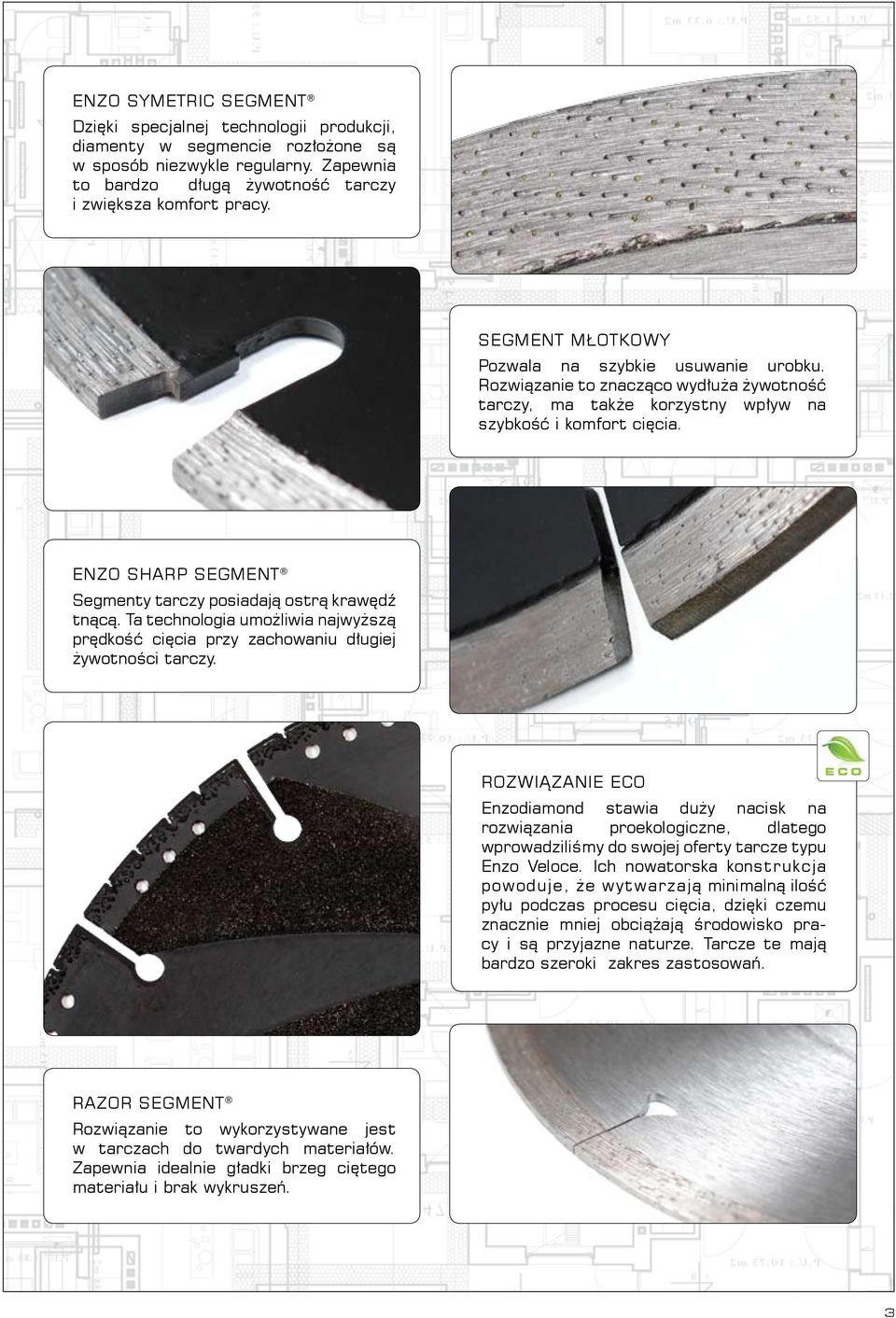 ENZO SYMETRIC SEGMENT®

Dzięki specjalnej technologii produkcji, diamenty w segmencie rozłożone są w sposób niezwykle regularny. Zapewnia to bardzo długą żywotność tarczy i zwiększa komfort pracy.

SEGMENT MŁOTKOWY

Pozwala na szybkie usuwanie urobku. Rozwiązanie to znacząco wydłuża żywotność tarczy, ma także korzystny wpływ na szybkość i komfort cięcia.

ENZO SHARP SEGMENT®

Segmenty tarczy posiadają ostrą krawędź tnącą. Ta technologia umożliwia najwyższą prędkość cięcia przy zachowaniu długiej żywotności tarczy.

ECO

ROZWIĄZANIE ECO

Enzodiamond stawia duży nacisk na rozwiązania proekologiczne, dlatego wprowadziliśmy do swojej oferty tarcze typu Enzo Veloce. Ich nowatorska konstrukcja powoduje, że wytwarzają minimalną ilość pyłu podczas procesu cięcia, dzięki czemu znacznie mniej obciążają środowisko pracy i są przyjazne naturze. Tarcze te mają bardzo szeroki zakres zastosowań.

RAZOR SEGMENT®

Rozwiązanie to wykorzystywane jest w tarczach do twardych materiałów. Zapewnia idealnie gładki brzeg ciętego materiału i brak wykruszeń.

3